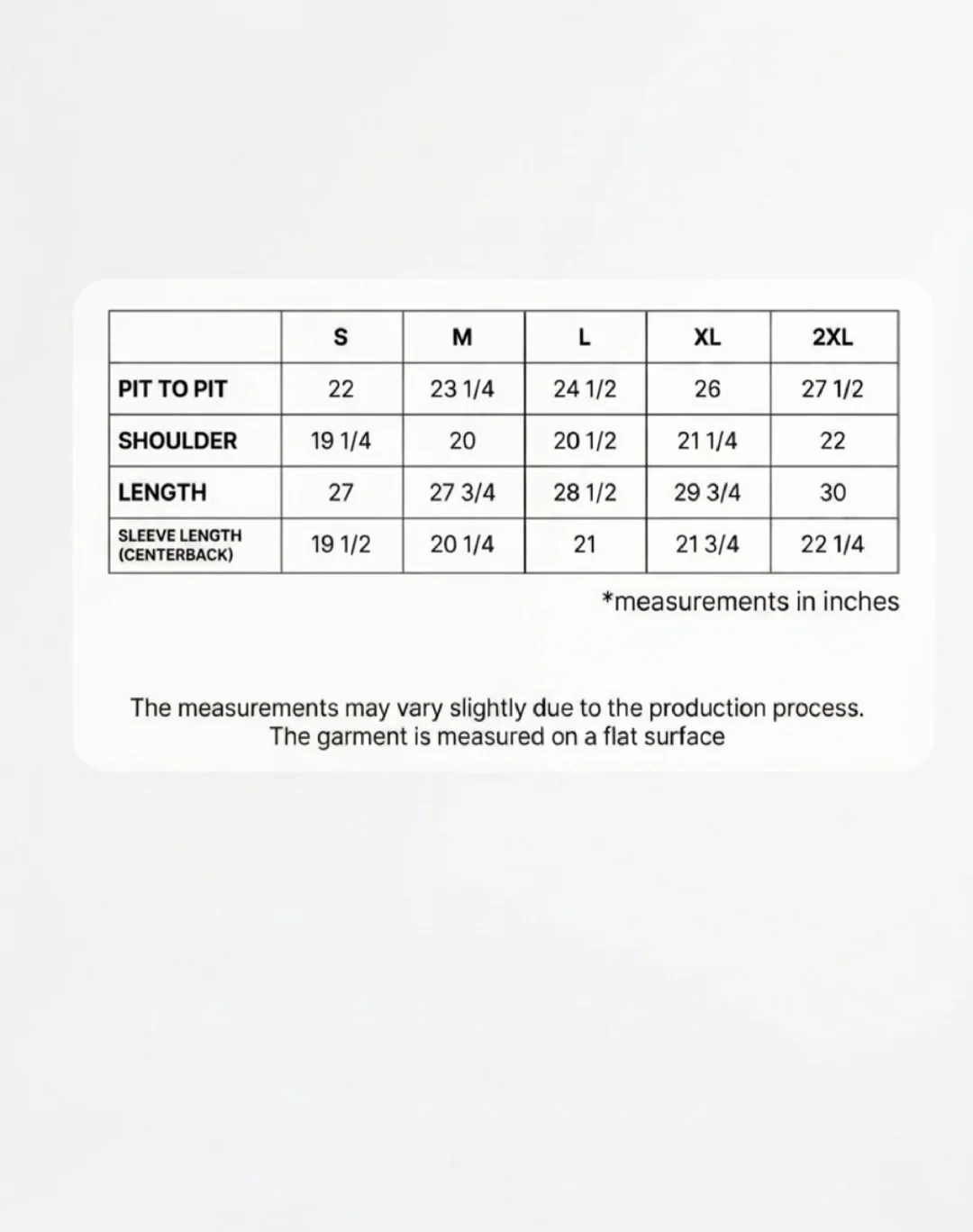 | | S | M | L | XL | 2XL |
|---|---|---|---|---|---|
| PIT TO PIT | 22 | 23 1/4 | 24 1/2 | 26 | 27 1/2 |
| SHOULDER | 19 1/4 | 20 | 20 1/2 | 21 1/4 | 22 |
| LENGTH | 27 | 27 3/4 | 28 1/2 | 29 3/4 | 30 |
| SLEEVE LENGTH (CENTERBACK) | 19 1/2 | 20 1/4 | 21 | 21 3/4 | 22 1/4 |

*measurements in inches

The measurements may vary slightly due to the production process. The garment is measured on a flat surface